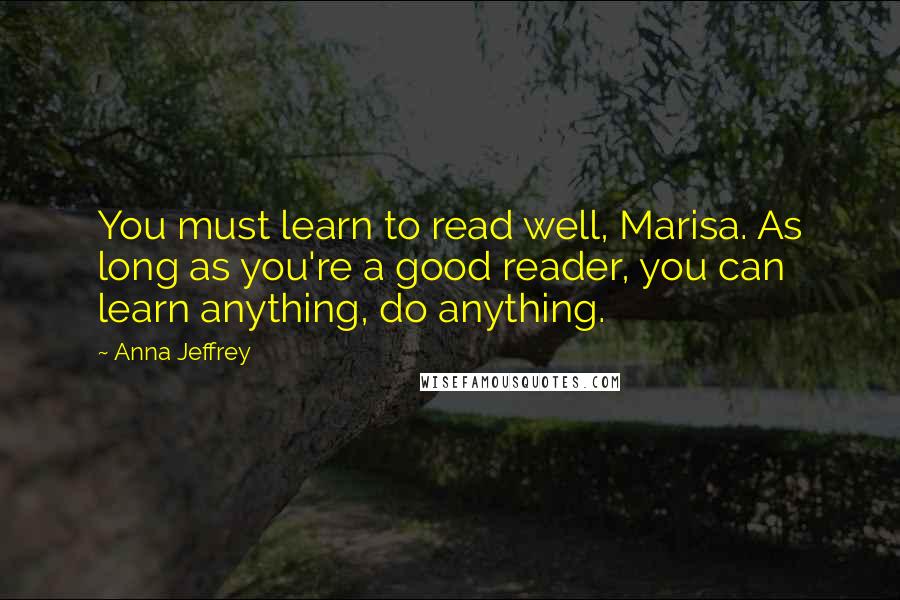 You must learn to read well, Marisa. As long as you're a good reader, you can learn anything, do anything.

~ Anna Jeffrey

WISEFAMOUSQUOTES.COM